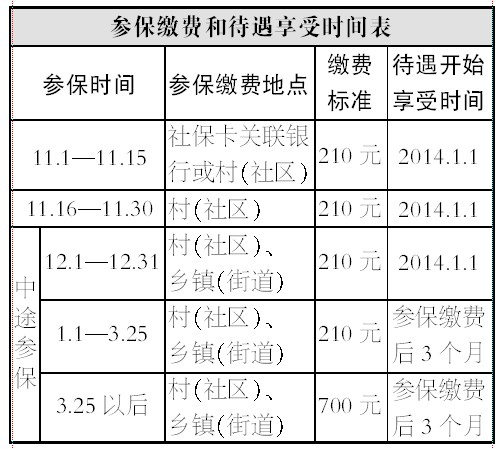 参保缴费和待遇享受时间表

| 参保时间 |  | 参保缴费地点 | 缴费标准 | 待遇开始享受时间 |
|---|---|---|---|---|
| 11.1—11.15 |  | 社保卡关联银行或村(社区) | 210元 | 2014.1.1 |
| 11.16—11.30 |  | 村(社区) | 210元 | 2014.1.1 |
| 中途参保 | 12.1—12.31 | 村(社区)、乡镇(街道) | 210元 | 2014.1.1 |
|  | 1.1—3.25 | 村(社区)、乡镇(街道) | 210元 | 参保缴费后3个月 |
|  | 3.25以后 | 村(社区)、乡镇(街道) | 700元 | 参保缴费后3个月 |